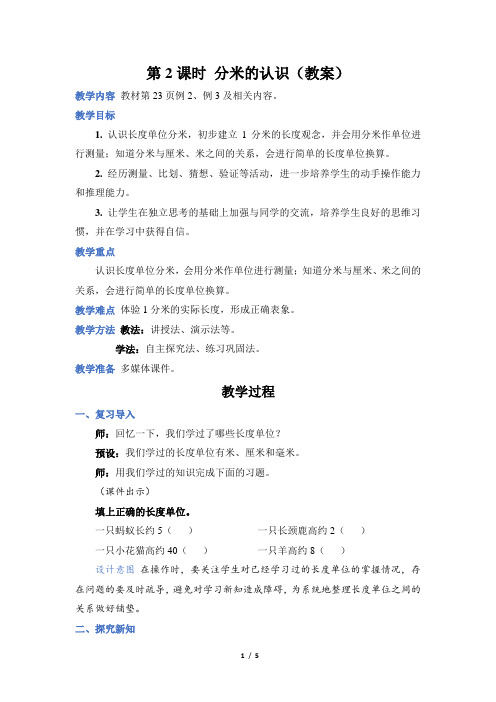 第 2 课时 分米的认识（教案）

教学内容 教材第 23 页例 2、例 3 及相关内容。

教学目标

1. 认识长度单位分米，初步建立 1 分米的长度观念，并会用分米作单位进行测量；知道分米与厘米、米之间的关系，会进行简单的长度单位换算。

2. 经历测量、比划、猜想、验证等活动，进一步培养学生的动手操作能力和推理能力。

3. 让学生在独立思考的基础上加强与同学的交流，培养学生良好的思维习惯，并在学习中获得自信。

教学重点

认识长度单位分米，会用分米作单位进行测量；知道分米与厘米、米之间的关系，会进行简单的长度单位换算。

教学难点 体验 1 分米的实际长度，形成正确表象。

教学方法 教法：讲授法、演示法等。

学法：自主探究法、练习巩固法。

教学准备 多媒体课件。

教学过程

一、复习导入

师：回忆一下，我们学过了哪些长度单位？

预设：我们学过的长度单位有米、厘米和毫米。

师：用我们学过的知识完成下面的习题。

（课件出示）

填上正确的长度单位。

一只蚂蚁长约 5（　）

一只长颈鹿高约 2（　）

一只小花猫高约 40（　）

一只羊高约 8（　）

设计意图 在操作时，要关注学生对已经学习过的长度单位的掌握情况，存在问题的要及时疏导，避免对学习新知造成障碍，为系统地整理长度单位之间的关系做好铺垫。

二、探究新知

1 / 5